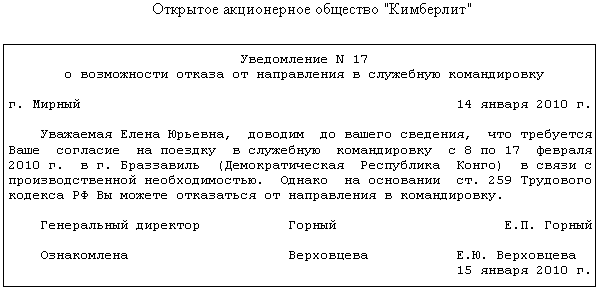 Открытое акционерное общество "Кимберлит"

Уведомление N 17
о возможности отказа от направления в служебную командировку

г. Мирный 14 января 2010 г.

Уважаемая Елена Юрьевна, доводим до вашего сведения, что требуется Ваше согласие на поездку в служебную командировку с 8 по 17 февраля 2010 г. в г. Браззавиль (Демократическая Республика Конго) в связи с производственной необходимостью. Однако на основании ст. 259 Трудового кодекса РФ Вы можете отказаться от направления в командировку.

Генеральный директор Горный Е.П. Горный

Ознакомлена Верховцева Е.Ю. Верховцева
15 января 2010 г.